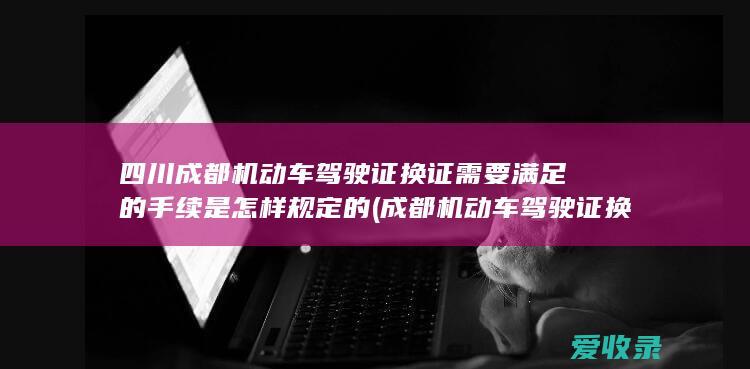 四川成都机动车驾驶证换证需要满足的手续是怎样规定的(成都机动车驾驶证换

爱收录